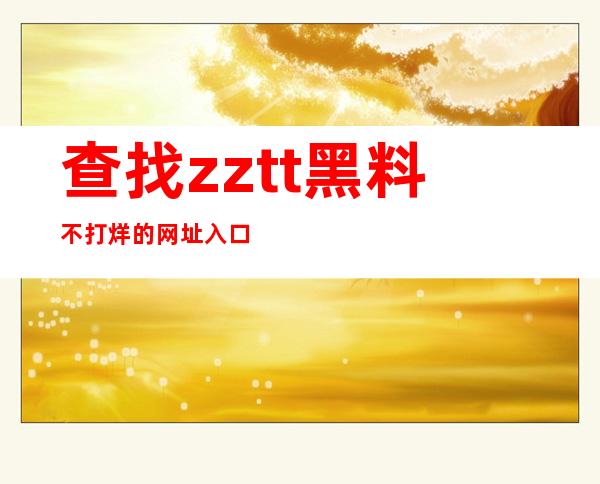 查找zztt黑料

不打烊的网址入口